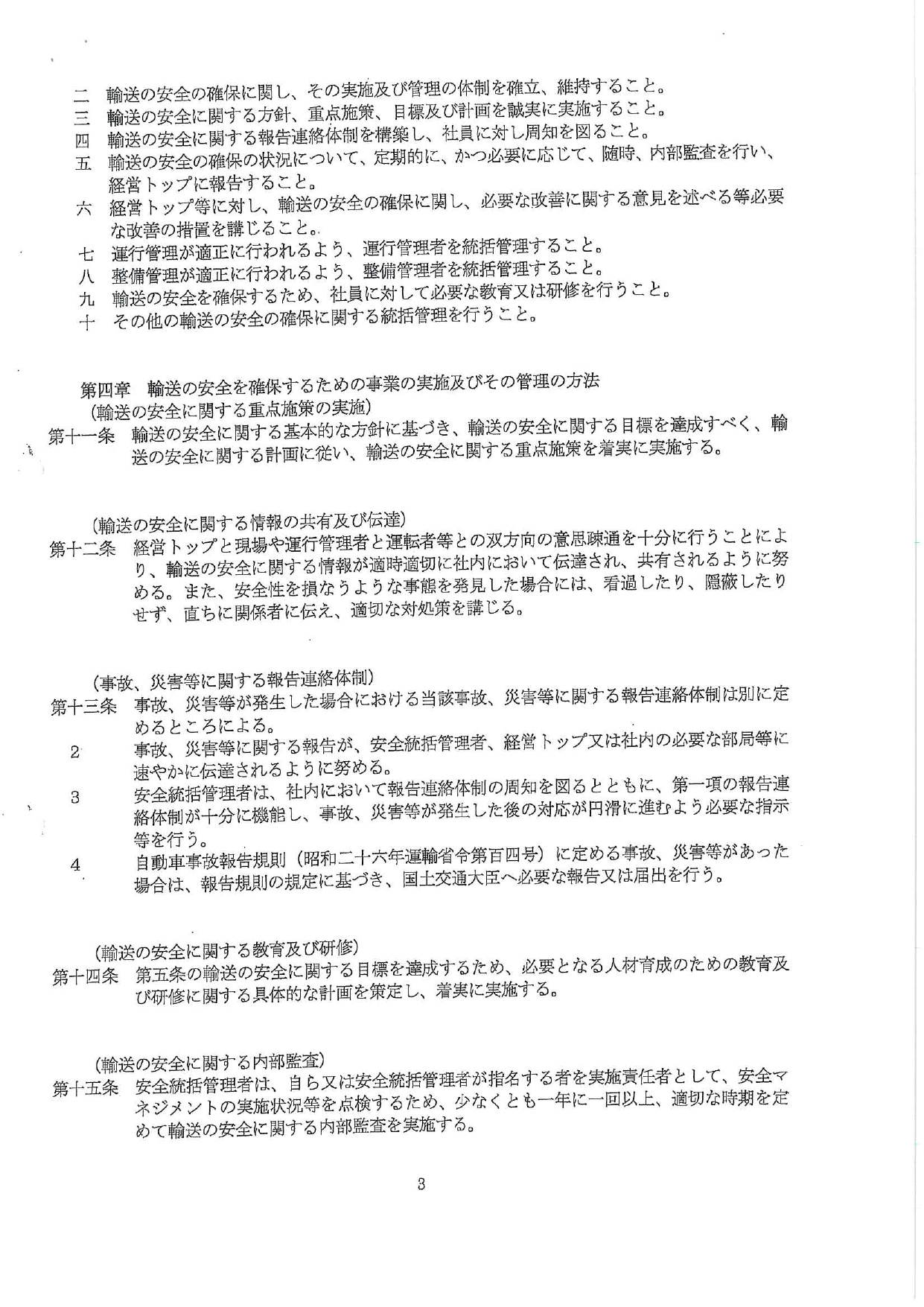 二　輸送の安全の確保に関し、その実施及び管理の体制を確立、維持すること。
三　輸送の安全に関する方針、重点施策、目標及び計画を誠実に実施すること。
四　輸送の安全に関する報告連絡体制を構築し、社員に対し周知を図ること。
五　輸送の安全の確保の状況について、定期的に、かつ必要に応じて、随時、内部監査を行い、経営トップに報告すること。
六　経営トップ等に対し、輸送の安全の確保に関し、必要な改善に関する意見を述べる等必要な改善の措置を講じること。
七　運行管理が適正に行われるよう、運行管理者を統括管理すること。
八　整備管理が適正に行われるよう、整備管理者を統括管理すること。
九　輸送の安全を確保するため、社員に対して必要な教育又は研修を行うこと。
十　その他の輸送の安全の確保に関する統括管理を行うこと。

第四章　輸送の安全を確保するための事業の実施及びその管理の方法
（輸送の安全に関する重点施策の実施）
第十一条　輸送の安全に関する基本的な方針に基づき、輸送の安全に関する目標を達成すべく、輸送の安全に関する計画に従い、輸送の安全に関する重点施策を着実に実施する。

（輸送の安全に関する情報の共有及び伝達）
第十二条　経営トップと現場や運行管理者と運転者等との双方向の意思疎通を十分に行うことにより、輸送の安全に関する情報が適時適切に社内において伝達され、共有されるように努める。また、安全性を損なうような事態を発見した場合には、看過したり、隠蔽したりせず、直ちに関係者に伝え、適切な対処策を講じる。

（事故、災害等に関する報告連絡体制）
第十三条　事故、災害等が発生した場合における当該事故、災害等に関する報告連絡体制は別に定めるところによる。
2　事故、災害等に関する報告が、安全統括管理者、経営トップ又は社内の必要な部局等に速やかに伝達されるように努める。
3　安全統括管理者は、社内において報告連絡体制の周知を図るとともに、第一項の報告連絡体制が十分に機能し、事故、災害等が発生した後の対応が円滑に進むよう必要な指示等を行う。
4　自動車事故報告規則（昭和二十六年運輸省令第百四号）に定める事故、災害等があった場合は、報告規則の規定に基づき、国土交通大臣へ必要な報告又は届出を行う。

（輸送の安全に関する教育及び研修）
第十四条　第五条の輸送の安全に関する目標を達成するため、必要となる人材育成のための教育及び研修に関する具体的な計画を策定し、着実に実施する。

（輸送の安全に関する内部監査）
第十五条　安全統括管理者は、自ら又は安全統括管理者が指名する者を実施責任者として、安全マネジメントの実施状況等を点検するため、少なくとも一年に一回以上、適切な時期を定めて輸送の安全に関する内部監査を実施する。

3